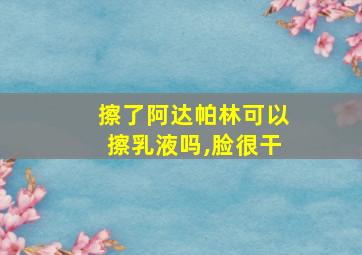 擦了阿达帕林可以擦乳液吗,脸很干